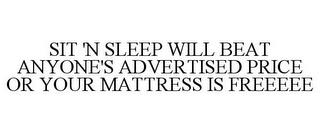 SIT 'N SLEEP WILL BEAT ANYONE'S ADVERTISED PRICE OR YOUR MATTRESS IS FREEEEE